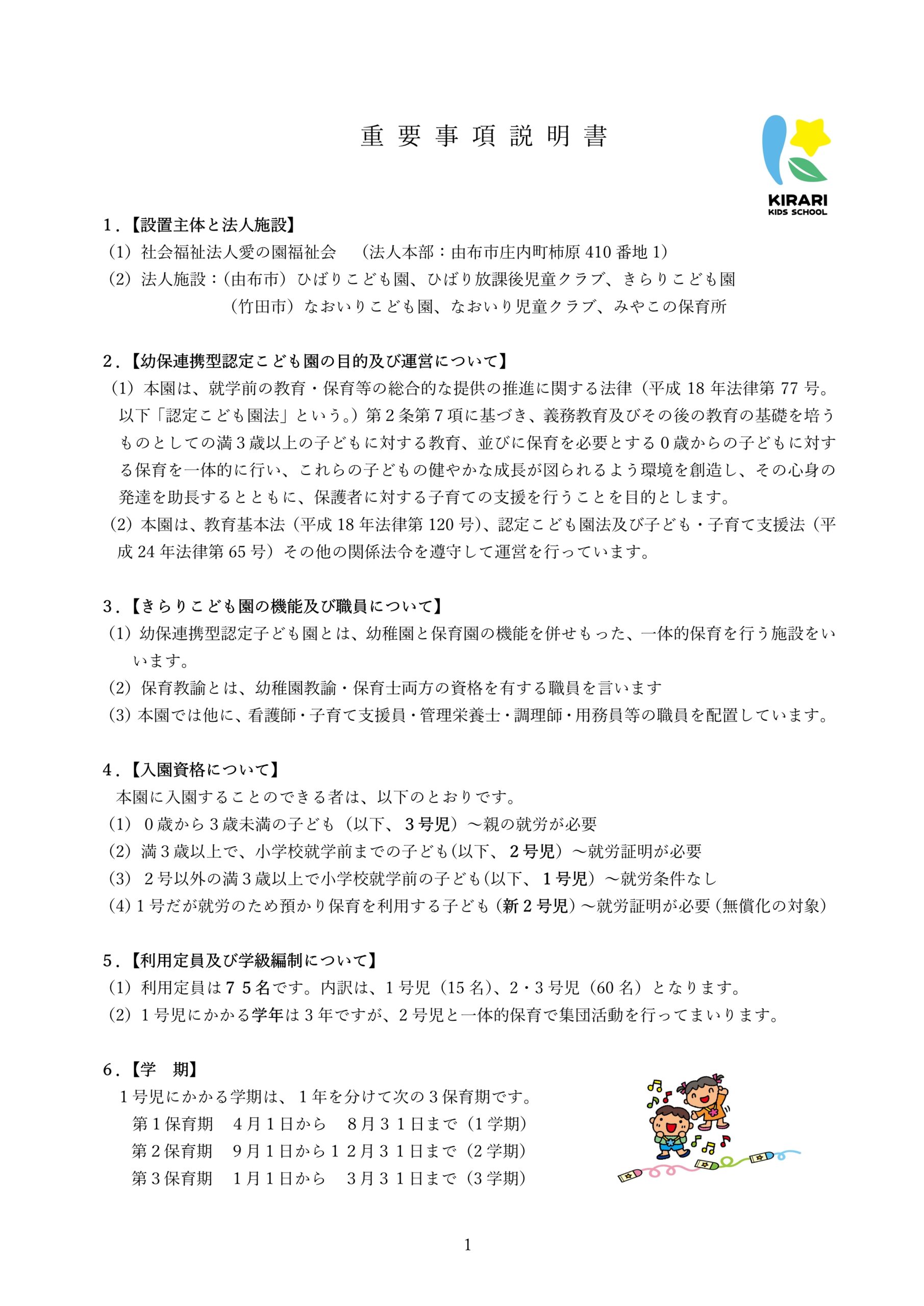 重要事項説明書

KIRARI
KIDS SCHOOL

1.【設置主体と法人施設】
(1)社会福祉法人愛の園福祉会 (法人本部:由布市庄内町柿原410番地1)
(2)法人施設:(由布市)ひばりこども園、ひばり放課後児童クラブ、きらりこども園
(竹田市)なおいりこども園、なおいり児童クラブ、みやこの保育所

2.【幼保連携型認定こども園の目的及び運営について】
(1)本園は、就学前の教育・保育等の総合的な提供の推進に関する法律(平成18年法律第77号。以下「認定こども園法」という。)第2条第7項に基づき、義務教育及びその後の教育の基礎を培うものとしての満3歳以上の子どもに対する教育、並びに保育を必要とする0歳からの子どもに対する保育を一体的に行い、これらの子どもの健やかな成長が図られるよう環境を創造し、その心身の発達を助長するとともに、保護者に対する子育ての支援を行うことを目的とします。
(2)本園は、教育基本法(平成18年法律第120号)、認定こども園法及び子ども・子育て支援法(平成24年法律第65号)その他の関係法令を遵守して運営を行っています。

3.【きらりこども園の機能及び職員について】
(1)幼保連携型認定子ども園とは、幼稚園と保育園の機能を併せもった、一体的保育を行う施設をいいます。
(2)保育教諭とは、幼稚園教諭・保育士両方の資格を有する職員を言います
(3)本園では他に、看護師・子育て支援員・管理栄養士・調理師・用務員等の職員を配置しています。

4.【入園資格について】
本園に入園することのできる者は、以下のとおりです。
(1)0歳から3歳未満の子ども(以下、3号児)～親の就労が必要
(2)満3歳以上で、小学校就学前までの子ども(以下、2号児)～就労証明が必要
(3)2号以外の満3歳以上で小学校就学前の子ども(以下、1号児)～就労条件なし
(4)1号だが就労のため預かり保育を利用する子ども(新2号児)～就労証明が必要(無償化の対象)

5.【利用定員及び学級編制について】
(1)利用定員は75名です。内訳は、1号児(15名)、2・3号児(60名)となります。
(2)1号児にかかる学年は3年ですが、2号児と一体的保育で集団活動を行ってまいります。

6.【学 期】
1号児にかかる学期は、1年を分けて次の3保育期です。
第1保育期 4月1日から 8月31日まで(1学期)
第2保育期 9月1日から12月31日まで(2学期)
第3保育期 1月1日から 3月31日まで(3学期)

1